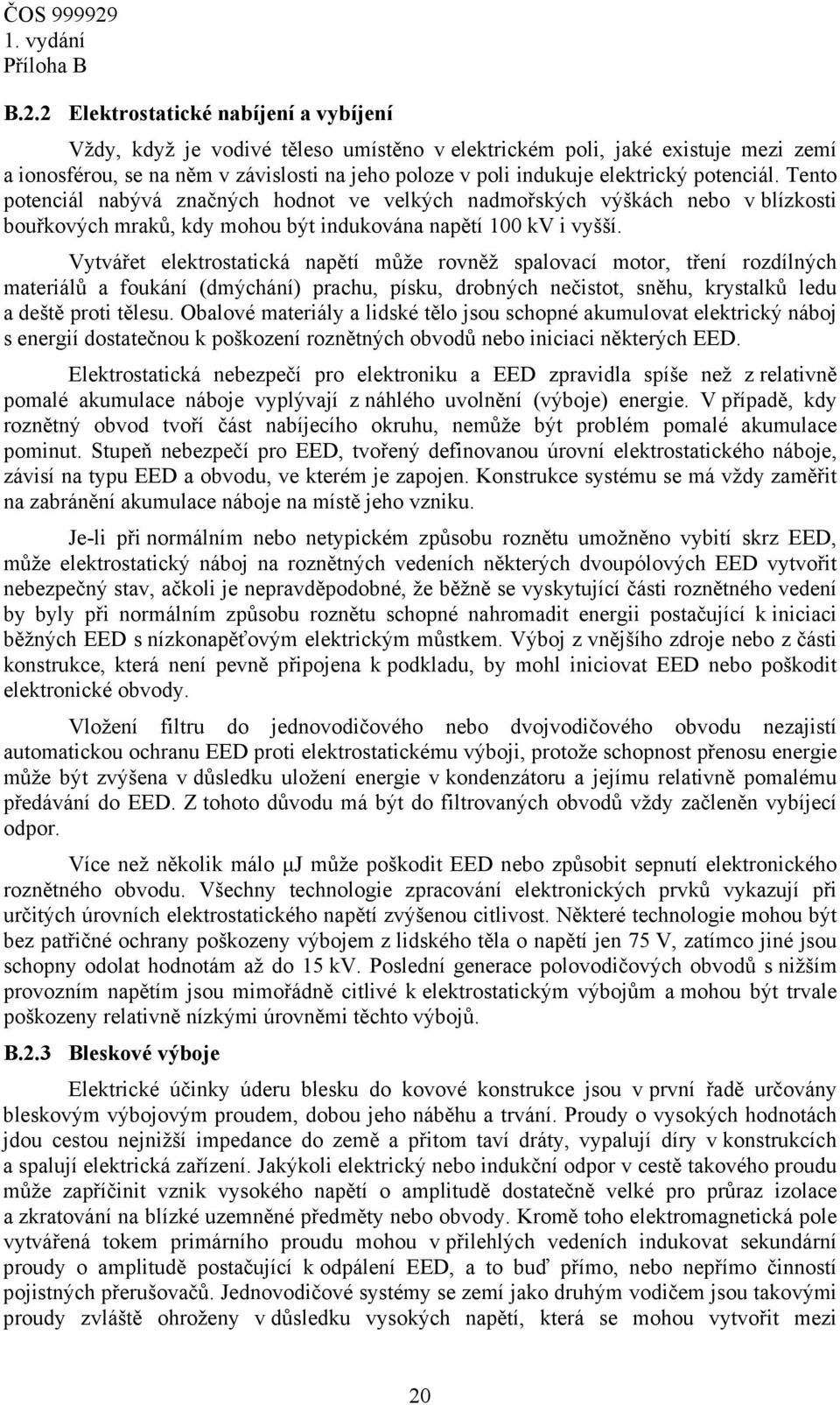 ČOS 999929
1. vydání
Příloha B

B.2.2 Elektrostatické nabíjení a vybíjení

Vždy, když je vodivé těleso umístěno v elektrickém poli, jaké existuje mezi zemí a ionosférou, se na něm v závislosti na jeho poloze v poli indukuje elektrický potenciál. Tento potenciál nabývá značných hodnot ve velkých nadmořských výškách nebo v blízkosti bouřkových mraků, kdy mohou být indukována napětí 100 kV i vyšší.

Vytvářet elektrostatická napětí může rovněž spalovací motor, tření rozdílných materiálů a foukání (dmýchání) prachu, písku, drobných nečistot, sněhu, krystalků ledu a deště proti tělesu. Obalové materiály a lidské tělo jsou schopné akumulovat elektrický náboj s energií dostatečnou k poškození roznětných obvodů nebo iniciaci některých EED.

Elektrostatická nebezpečí pro elektroniku a EED zpravidla spíše než z relativně pomalé akumulace náboje vyplývají z náhlého uvolnění (výboje) energie. V případě, kdy roznětný obvod tvoří část nabíjecího okruhu, nemůže být problém pomalé akumulace pominut. Stupeň nebezpečí pro EED, tvořený definovanou úrovní elektrostatického náboje, závisí na typu EED a obvodu, ve kterém je zapojen. Konstrukce systému se má vždy zaměřit na zabránění akumulace náboje na místě jeho vzniku.

Je-li při normálním nebo netypickém způsobu roznětu umožněno vybití skrz EED, může elektrostatický náboj na roznětných vedeních některých dvoupólových EED vytvořit nebezpečný stav, ačkoli je nepravděpodobné, že běžně se vyskytující části roznětného vedení by byly při normálním způsobu roznětu schopné nahromadit energii postačující k iniciaci běžných EED s nízkonapěťovým elektrickým můstkem. Výboj z vnějšího zdroje nebo z části konstrukce, která není pevně připojena k podkladu, by mohl iniciovat EED nebo poškodit elektronické obvody.

Vložení filtru do jednovodičového nebo dvojvodičového obvodu nezajistí automatickou ochranu EED proti elektrostatickému výboji, protože schopnost přenosu energie může být zvýšena v důsledku uložení energie v kondenzátoru a jejímu relativně pomalému předávání do EED. Z tohoto důvodu má být do filtrovaných obvodů vždy začleněn vybíjecí odpor.

Více než několik málo μJ může poškodit EED nebo způsobit sepnutí elektronického roznětného obvodu. Všechny technologie zpracování elektronických prvků vykazují při určitých úrovních elektrostatického napětí zvýšenou citlivost. Některé technologie mohou být bez patřičné ochrany poškozeny výbojem z lidského těla o napětí jen 75 V, zatímco jiné jsou schopny odolat hodnotám až do 15 kV. Poslední generace polovodičových obvodů s nižším provozním napětím jsou mimořádně citlivé k elektrostatickým výbojům a mohou být trvale poškozeny relativně nízkými úrovněmi těchto výbojů.

B.2.3 Bleskové výboje

Elektrické účinky úderu blesku do kovové konstrukce jsou v první řadě určovány bleskovým výbojovým proudem, dobou jeho náběhu a trvání. Proudy o vysokých hodnotách jdou cestou nejnižší impedance do země a přitom taví dráty, vypalují díry v konstrukcích a spalují elektrická zařízení. Jakýkoli elektrický nebo indukční odpor v cestě takového proudu může zapříčinit vznik vysokého napětí o amplitudě dostatečně velké pro průraz izolace a zkratování na blízké uzemněné předměty nebo obvody. Kromě toho elektromagnetická pole vytvářená tokem primárního proudu mohou v přilehlých vedeních indukovat sekundární proudy o amplitudě postačující k odpálení EED, a to buď přímo, nebo nepřímo činností pojistných přerušovačů. Jednovodičové systémy se zemí jako druhým vodičem jsou takovými proudy zvláště ohroženy v důsledku vysokých napětí, která se mohou vytvořit mezi

20